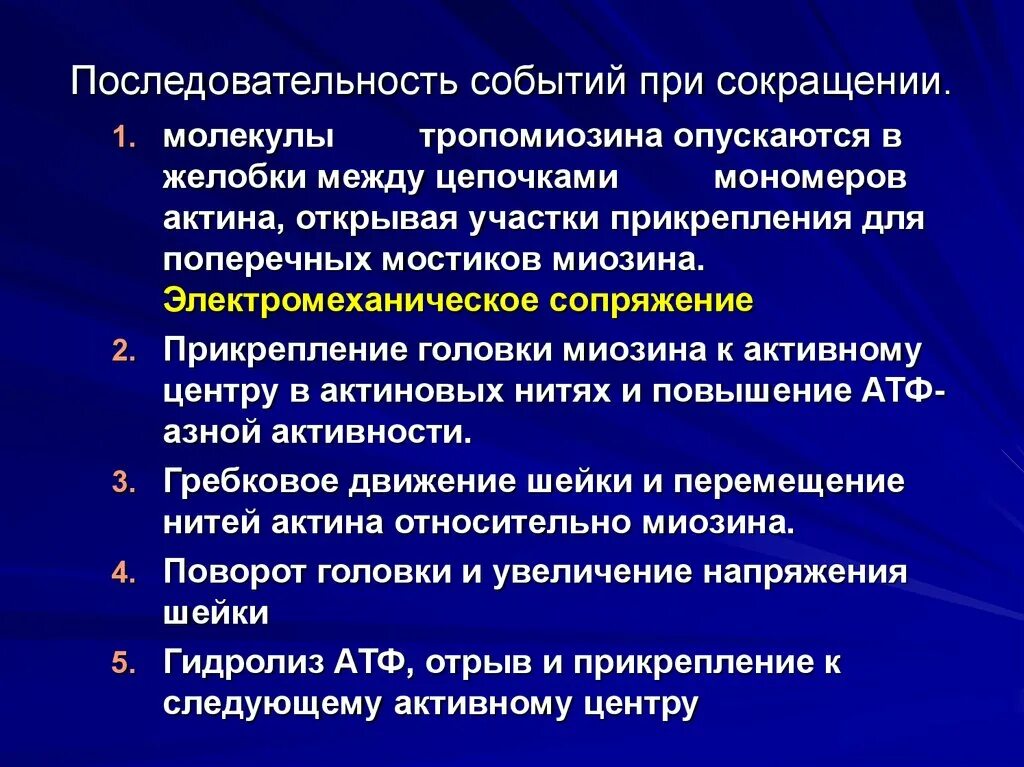 Последовательность событий при сокращении.

1. молекулы тропомиозина опускаются в желобки между цепочками мономеров актина, открывая участки прикрепления для поперечных мостиков миозина. Электромеханическое сопряжение

2. Прикрепление головки миозина к активному центру в актиновых нитях и повышение АТФ-азной активности.

3. Гребковое движение шейки и перемещение нитей актина относительно миозина.

4. Поворот головки и увеличение напряжения шейки

5. Гидролиз АТФ, отрыв и прикрепление к следующему активному центру